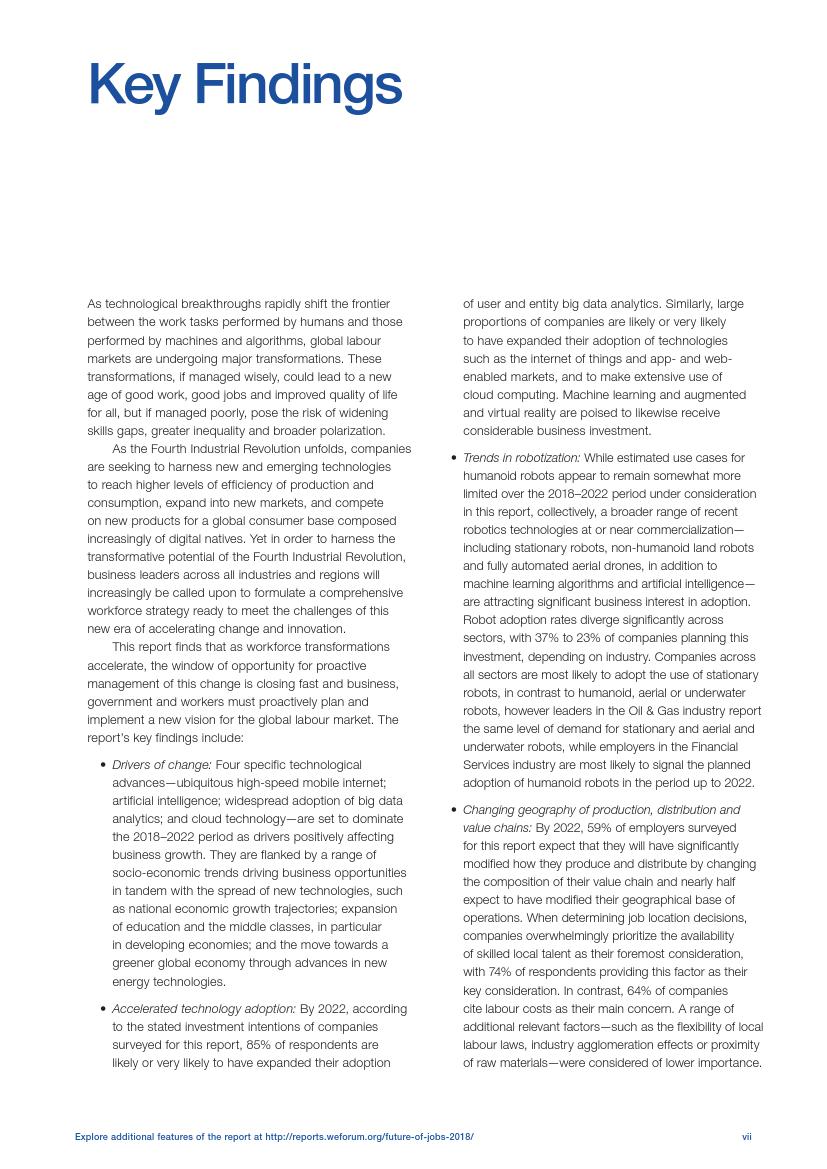 Key Findings

As technological breakthroughs rapidly shift the frontier between the work tasks performed by humans and those performed by machines and algorithms, global labour markets are undergoing major transformations. These transformations, if managed wisely, could lead to a new age of good work, good jobs and improved quality of life for all, but if managed poorly, pose the risk of widening skills gaps, greater inequality and broader polarization.

As the Fourth Industrial Revolution unfolds, companies are seeking to harness new and emerging technologies to reach higher levels of efficiency of production and consumption, expand into new markets, and compete on new products for a global consumer base composed increasingly of digital natives. Yet in order to harness the transformative potential of the Fourth Industrial Revolution, business leaders across all industries and regions will increasingly be called upon to formulate a comprehensive workforce strategy ready to meet the challenges of this new era of accelerating change and innovation.

This report finds that as workforce transformations accelerate, the window of opportunity for proactive management of this change is closing fast and business, government and workers must proactively plan and implement a new vision for the global labour market. The report's key findings include:

• Drivers of change: Four specific technological advances—ubiquitous high-speed mobile internet; artificial intelligence; widespread adoption of big data analytics; and cloud technology—are set to dominate the 2018–2022 period as drivers positively affecting business growth. They are flanked by a range of socio-economic trends driving business opportunities in tandem with the spread of new technologies, such as national economic growth trajectories; expansion of education and the middle classes, in particular in developing economies; and the move towards a greener global economy through advances in new energy technologies.

• Accelerated technology adoption: By 2022, according to the stated investment intentions of companies surveyed for this report, 85% of respondents are likely or very likely to have expanded their adoption of user and entity big data analytics. Similarly, large proportions of companies are likely or very likely to have expanded their adoption of technologies such as the internet of things and app- and web-enabled markets, and to make extensive use of cloud computing. Machine learning and augmented and virtual reality are poised to likewise receive considerable business investment.

• Trends in robotization: While estimated use cases for humanoid robots appear to remain somewhat more limited over the 2018–2022 period under consideration in this report, collectively, a broader range of recent robotics technologies at or near commercialization—including stationary robots, non-humanoid land robots and fully automated aerial drones, in addition to machine learning algorithms and artificial intelligence—are attracting significant business interest in adoption. Robot adoption rates diverge significantly across sectors, with 37% to 23% of companies planning this investment, depending on industry. Companies across all sectors are most likely to adopt the use of stationary robots, in contrast to humanoid, aerial or underwater robots, however leaders in the Oil & Gas industry report the same level of demand for stationary and aerial and underwater robots, while employers in the Financial Services industry are most likely to signal the planned adoption of humanoid robots in the period up to 2022.

• Changing geography of production, distribution and value chains: By 2022, 59% of employers surveyed for this report expect that they will have significantly modified how they produce and distribute by changing the composition of their value chain and nearly half expect to have modified their geographical base of operations. When determining job location decisions, companies overwhelmingly prioritize the availability of skilled local talent as their foremost consideration, with 74% of respondents providing this factor as their key consideration. In contrast, 64% of companies cite labour costs as their main concern. A range of additional relevant factors—such as the flexibility of local labour laws, industry agglomeration effects or proximity of raw materials—were considered of lower importance.

Explore additional features of the report at http://reports.weforum.org/future-of-jobs-2018/ vii